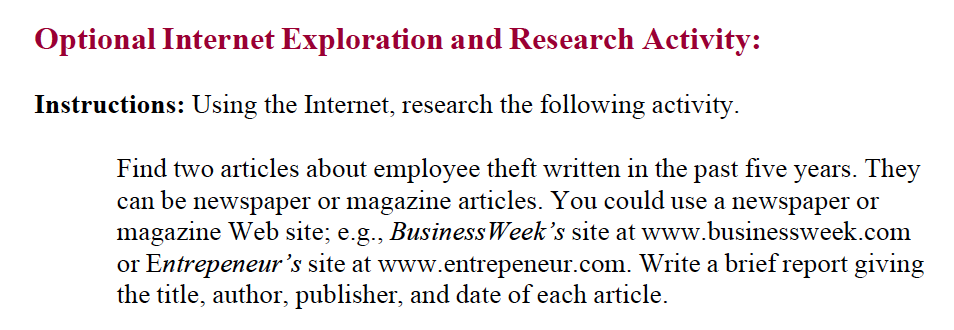 Optional Internet Exploration and Research Activity:

Instructions: Using the Internet, research the following activity.

Find two articles about employee theft written in the past five years. They can be newspaper or magazine articles. You could use a newspaper or magazine Web site; e.g., BusinessWeek's site at www.businessweek.com or Entrepeneur's site at www.entrepeneur.com. Write a brief report giving the title, author, publisher, and date of each article.